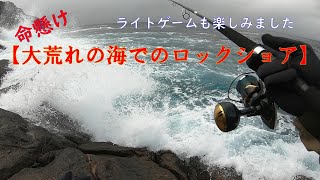 命懸け

ライトゲームも楽しみました

【大荒れの海でのロックショア】